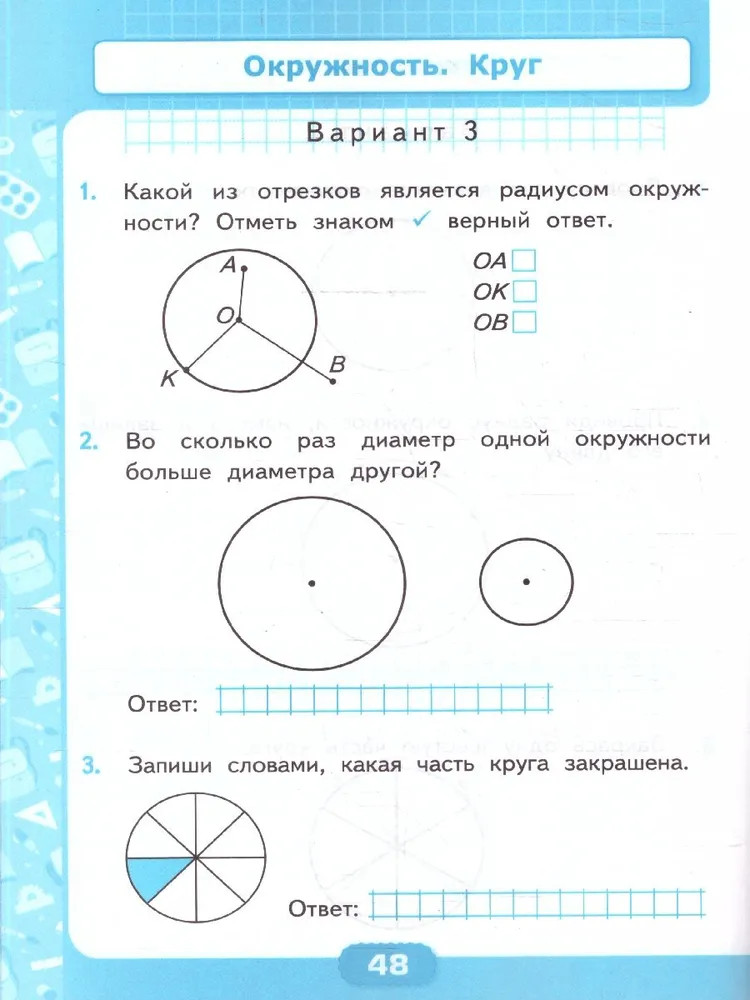 Окружность. Круг

Вариант 3

1. Какой из отрезков является радиусом окружности? Отметь знаком ✓ верный ответ.

A
O
K
B

OA
OK
OB

2. Во сколько раз диаметр одной окружности больше диаметра другой?

Ответ:

3. Запиши словами, какая часть круга закрашена.

Ответ:

48